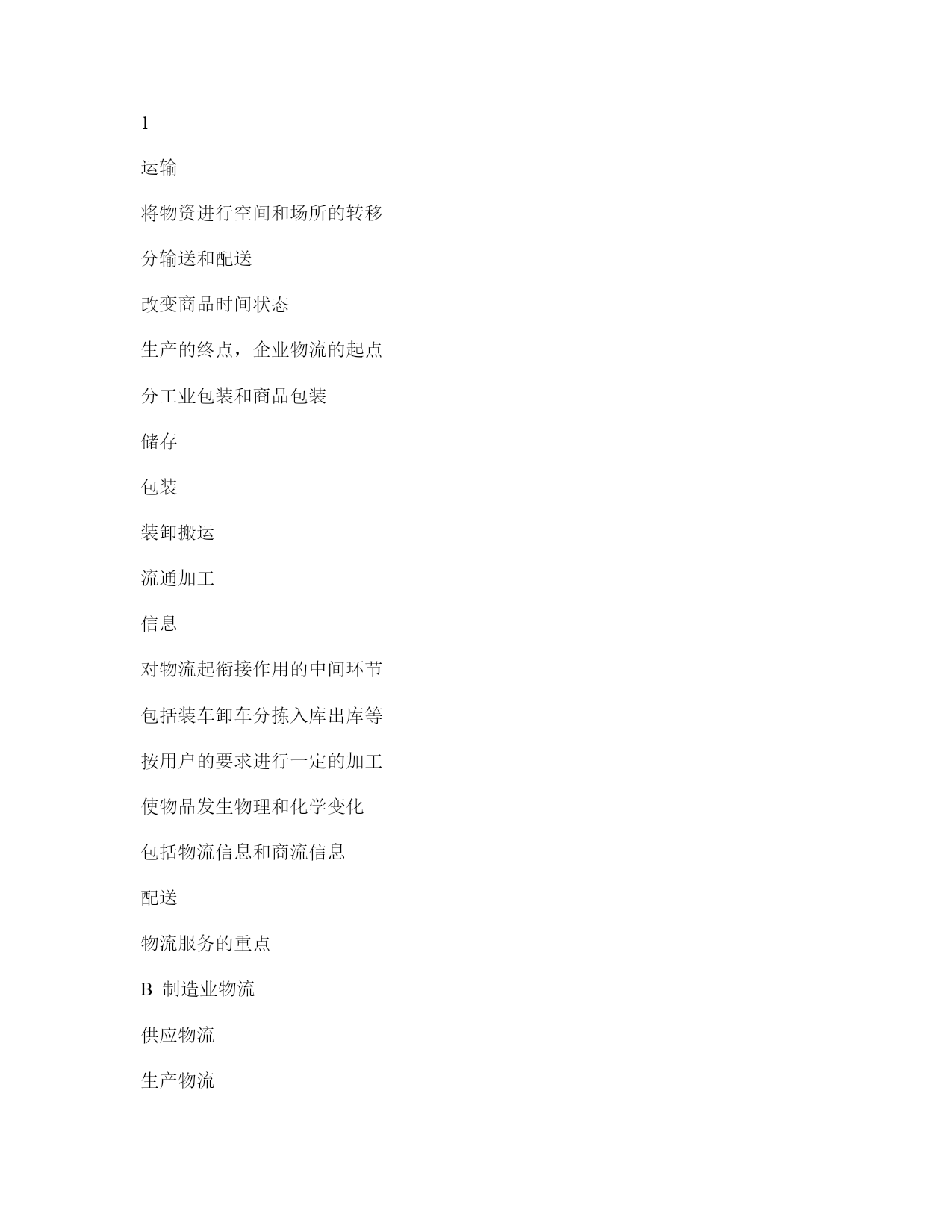 1

运输

将物资进行空间和场所的转移

分输送和配送

改变商品时间状态

生产的终点，企业物流的起点

分工业包装和商品包装

储存

包装

装卸搬运

流通加工

信息

对物流起衔接作用的中间环节

包括装车卸车分拣入库出库等

按用户的要求进行一定的加工

使物品发生物理和化学变化

包括物流信息和商流信息

配送

物流服务的重点

B 制造业物流

供应物流

生产物流